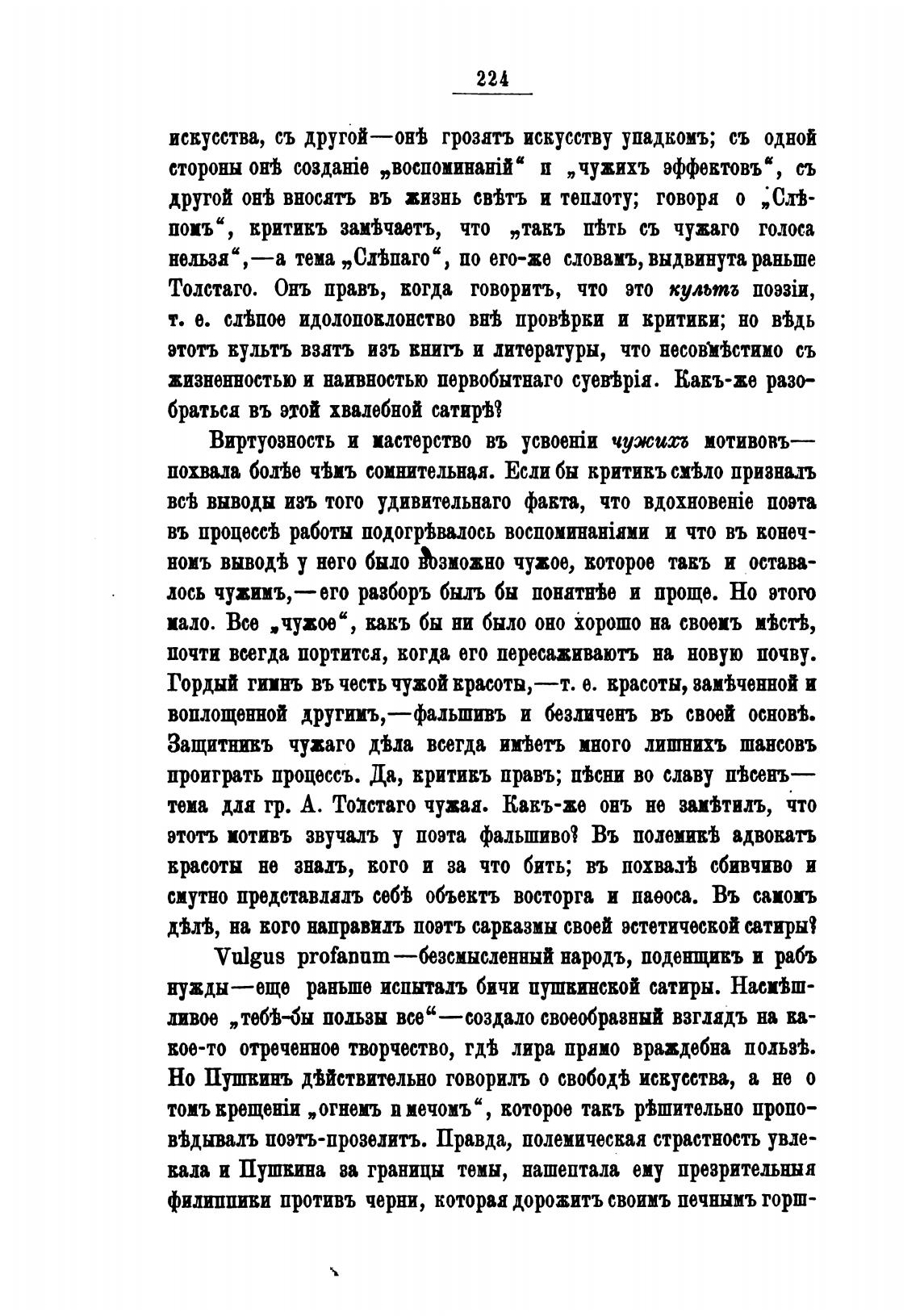 224

искусства, съ другой—онѣ грозятъ искусству упадкомъ; съ одной стороны онѣ созданіе „воспоминаній“ и „чужихъ эффектовъ“, съ другой онѣ вносятъ въ жизнь свѣтъ и теплоту; говоря о „Слѣпомъ“, критикъ замѣчаетъ, что „такъ пѣть съ чужаго голоса нельзя“,—а тема „Слѣпаго“, по его-же словамъ, выдвинута раньше Толстаго. Онъ правъ, когда говоритъ, что это культъ поэзіи, т. е. слѣпое идолопоклонство внѣ провѣрки и критики; но вѣдь этотъ культъ взятъ изъ книгъ и литературы, что несовмѣстимо съ жизненностью и наивностью первобытнаго суевѣрія. Какъ-же разобраться въ этой хвалебной сатирѣ?

Виртуозность и мастерство въ усвоеніи чужихъ мотивовъ—похвала болѣе чѣмъ сомнительная. Если бы критикъ смѣло призналъ всѣ выводы изъ того удивительнаго факта, что вдохновеніе поэта въ процессѣ работы подогрѣвалось воспоминаніями и что въ конечномъ выводѣ у него было возможно чужое, которое такъ и оставалось чужимъ,—его разборъ былъ бы понятнѣе и проще. Но этого мало. Все „чужое“, какъ бы ни было оно хорошо на своемъ мѣстѣ, почти всегда портится, когда его пересаживаютъ на новую почву. Гордый гимнъ въ честь чужой красоты,—т. е. красоты, замѣченной и воплощенной другимъ,—фальшивъ и безличенъ въ своей основѣ. Защитникъ чужаго дѣла всегда имѣетъ много лишнихъ шансовъ проиграть процессъ. Да, критикъ правъ; пѣсни во славу пѣсенъ—тема для гр. А. Толстаго чужая. Какъ-же онъ не замѣтилъ, что этотъ мотивъ звучалъ у поэта фальшиво? Въ полемикѣ адвокатъ красоты не зналъ, кого и за что бить; въ похвалѣ сбивчиво и смутно представлялъ себѣ объектъ восторга и паѳоса. Въ самомъ дѣлѣ, на кого направилъ поэтъ сарказмы своей эстетической сатиры?

Vulgus profanum—безсмысленный народъ, поденщикъ и рабъ нужды—еще раньше испыталъ бичи пушкинской сатиры. Насмѣшливое „тебѣ-бы пользы все“—создало своеобразный взглядъ на какое-то отреченное творчество, гдѣ лира прямо враждебна пользѣ. Но Пушкинъ дѣйствительно говорилъ о свободѣ искусства, а не о томъ крещеніи „огнемъ и мечомъ“, которое такъ рѣшительно проповѣдывалъ поэтъ-прозелитъ. Правда, полемическая страстность увлекала и Пушкина за границы темы, нашептала ему презрительныя филиппики противъ черни, которая дорожитъ своимъ печнымъ горш-